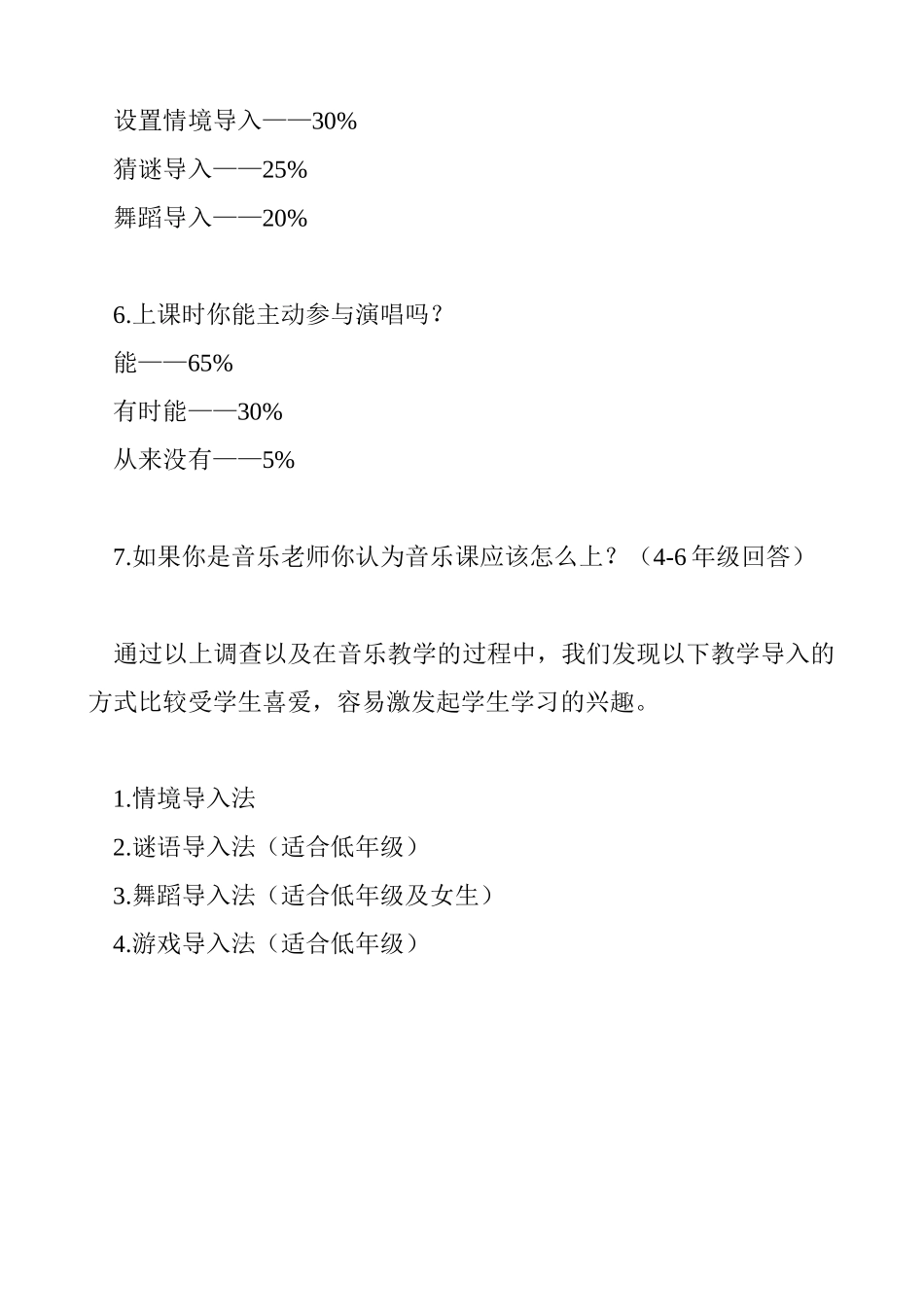 设置情境导入——30%
猜谜导入——25%
舞蹈导入——20%

6.上课时你能主动参与演唱吗？
能——65%
有时能——30%
从来没有——5%

7.如果你是音乐老师你认为音乐课应该怎么上？（4-6年级回答）

通过以上调查以及在音乐教学的过程中，我们发现以下教学导入的方式比较受学生喜爱，容易激发起学生学习的兴趣。

1.情境导入法
2.谜语导入法（适合低年级）
3.舞蹈导入法（适合低年级及女生）
4.游戏导入法（适合低年级）